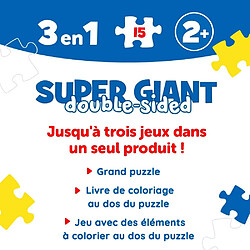 3 en 1 15 2+

SUPER GIANT
double-sided

Jusqu'à trois jeux dans un seul produit !

Grand puzzle

Livre de coloriage au dos du puzzle

Jeu avec des éléments à colorier au dos du puzzle